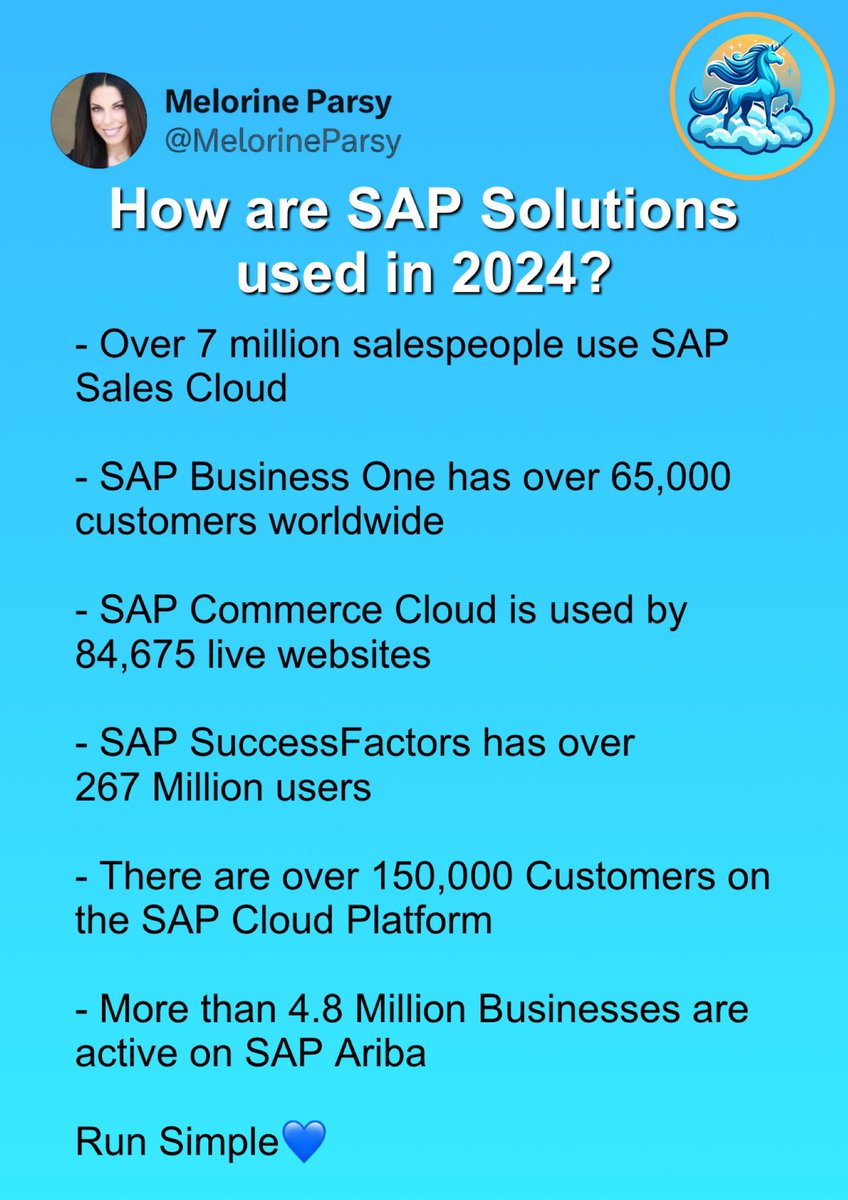 Melorine Parsy
@MelorineParsy

How are SAP Solutions used in 2024?

- Over 7 million salespeople use SAP Sales Cloud

- SAP Business One has over 65,000 customers worldwide

- SAP Commerce Cloud is used by 84,675 live websites

- SAP SuccessFactors has over 267 Million users

- There are over 150,000 Customers on the SAP Cloud Platform

- More than 4.8 Million Businesses are active on SAP Ariba

Run Simple💙